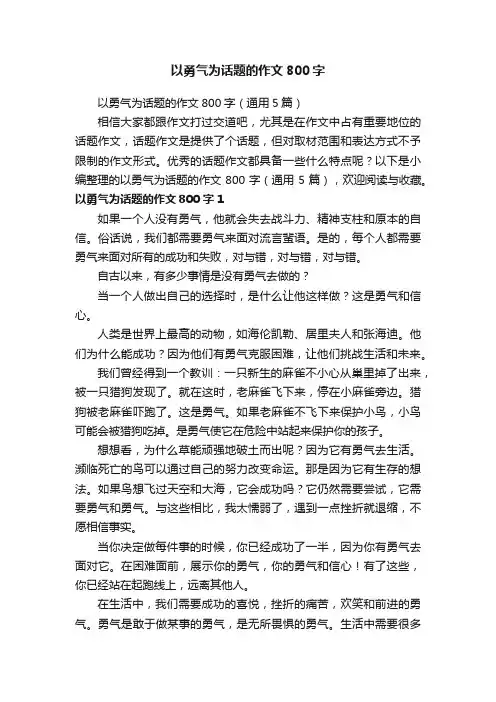 以勇气为话题的作文 800 字

以勇气为话题的作文 800 字（通用 5 篇）

相信大家都跟作文打过交道吧，尤其是在作文中占有重要地位的话题作文，话题作文是提供了个话题，但对取材范围和表达方式不予限制的作文形式。优秀的话题作文都具备一些什么特点呢？以下是小编整理的以勇气为话题的作文 800 字（通用 5 篇），欢迎阅读与收藏。

以勇气为话题的作文 800 字 1

如果一个人没有勇气，他就会失去战斗力、精神支柱和原本的自信。俗话说，我们都需要勇气来面对流言蜚语。是的，每个人都需要勇气来面对所有的成功和失败，对与错，对与错，对与错。

自古以来，有多少事情是没有勇气去做的？

当一个人做出自己的选择时，是什么让他这样做？这是勇气和信心。

人类是世界上最高的动物，如海伦凯勒、居里夫人和张海迪。他们为什么能成功？因为他们有勇气克服困难，让他们挑战生活和未来。

我们曾经得到一个教训：一只新生的麻雀不小心从巢里掉了出来，被一只猎狗发现了。就在这时，老麻雀飞下来，停在小麻雀旁边。猎狗被老麻雀吓跑了。这是勇气。如果老麻雀不飞下来保护小鸟，小鸟可能会被猎狗吃掉。是勇气使它在危险中站起来保护你的孩子。

想想看，为什么草能顽强地破土而出呢？因为它有勇气去生活。濒临死亡的鸟可以通过自己的努力改变命运。那是因为它有生存的想法。如果鸟想飞过天空和大海，它会成功吗？它仍然需要尝试，它需要勇气和勇气。与这些相比，我太懦弱了，遇到一点挫折就退缩，不愿相信事实。

当你决定做每件事的时候，你已经成功了一半，因为你有勇气去面对它。在困难面前，展示你的勇气，你的勇气和信心！有了这些，你已经站在起跑线上，远离其他人。

在生活中，我们需要成功的喜悦，挫折的痛苦，欢笑和前进的勇气。勇气是敢于做某事的勇气，是无所畏惧的勇气。生活中需要很多